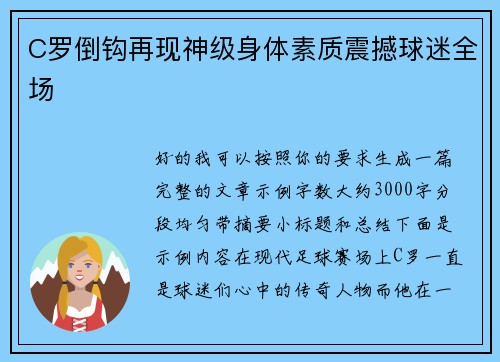 C罗倒钩再现神级身体素质震撼球迷全场

好的我可以按照你的要求生成一篇完整的文章示例字数大约3000字分段均匀带摘要小标题和总结下面是示例内容在现代足球赛场上C罗一直是球迷们心中的传奇人物而他在一